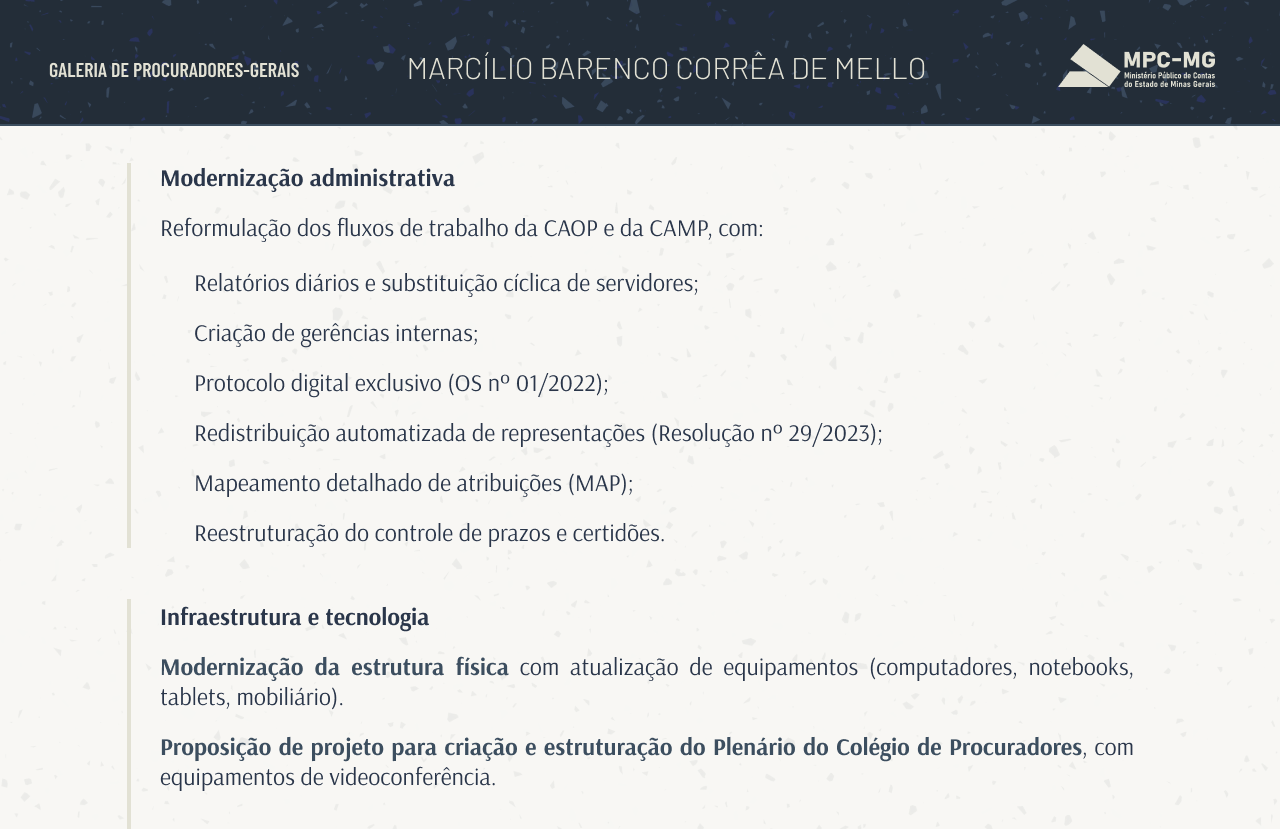 GALERIA DE PROCURADORES-GERAIS

MARCÍLIO BARENCO CORRÊA DE MELLO

MPC-MG
Ministério Público de Contas do Estado de Minas Gerais

Modernização administrativa

Reformulação dos fluxos de trabalho da CAOP e da CAMP, com:

Relatórios diários e substituição cíclica de servidores;

Criação de gerências internas;

Protocolo digital exclusivo (OS nº 01/2022);

Redistribuição automatizada de representações (Resolução nº 29/2023);

Mapeamento detalhado de atribuições (MAP);

Reestruturação do controle de prazos e certidões.

Infraestrutura e tecnologia

Modernização da estrutura física com atualização de equipamentos (computadores, notebooks, tablets, mobiliário).

Proposição de projeto para criação e estruturação do Plenário do Colégio de Procuradores, com equipamentos de videoconferência.